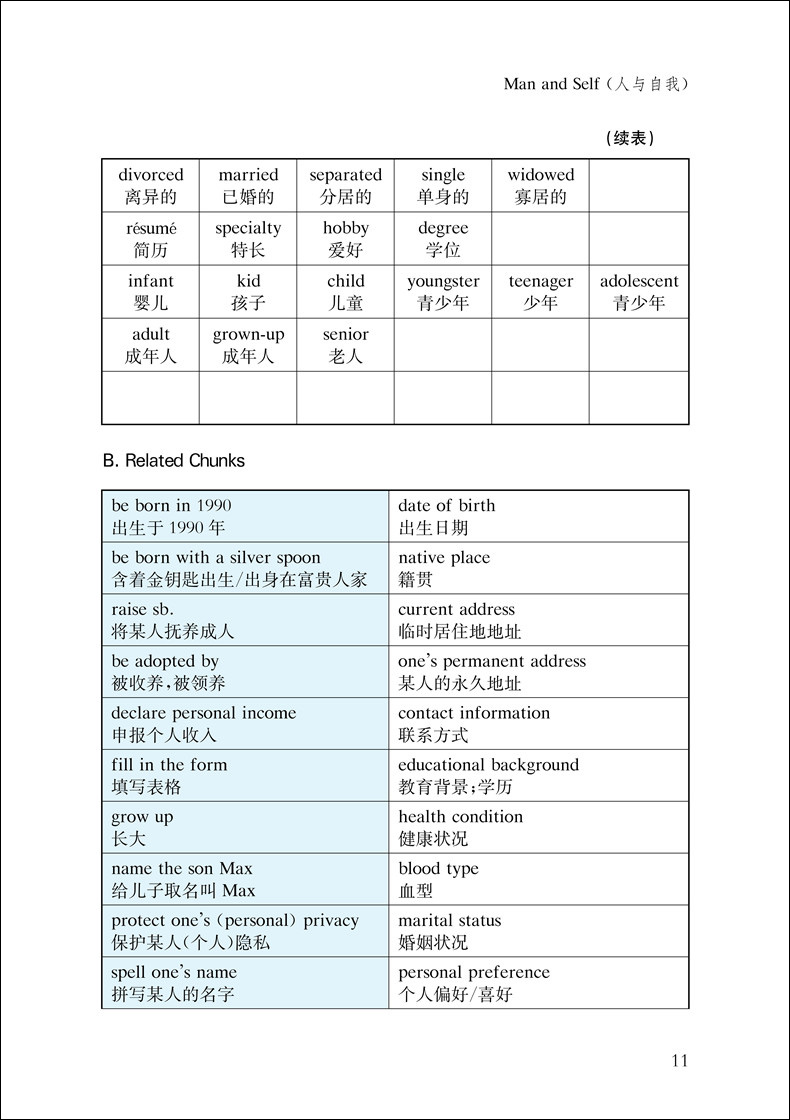 Man and Self（人与自我）

（续表）

| divorced 离异的 | married 已婚的 | separated 分居的 | single 单身的 | widowed 寡居的 | |
|---|---|---|---|---|---|
| résumé 简历 | specialty 特长 | hobby 爱好 | degree 学位 | | |
| infant 婴儿 | kid 孩子 | child 儿童 | youngster 青少年 | teenager 少年 | adolescent 青少年 |
| adult 成年人 | grown-up 成年人 | senior 老人 | | | |
| | | | | | |

B. Related Chunks

| be born in 1990 出生于 1990 年 | date of birth 出生日期 |
|---|---|
| be born with a silver spoon 含着金钥匙出生/出身在富贵人家 | native place 籍贯 |
| raise sb. 将某人抚养成人 | current address 临时居住地地址 |
| be adopted by 被收养，被领养 | one's permanent address 某人的永久地址 |
| declare personal income 申报个人收入 | contact information 联系方式 |
| fill in the form 填写表格 | educational background 教育背景；学历 |
| grow up 长大 | health condition 健康状况 |
| name the son Max 给儿子取名叫 Max | blood type 血型 |
| protect one's (personal) privacy 保护某人(个人)隐私 | marital status 婚姻状况 |
| spell one's name 拼写某人的名字 | personal preference 个人偏好/喜好 |

11